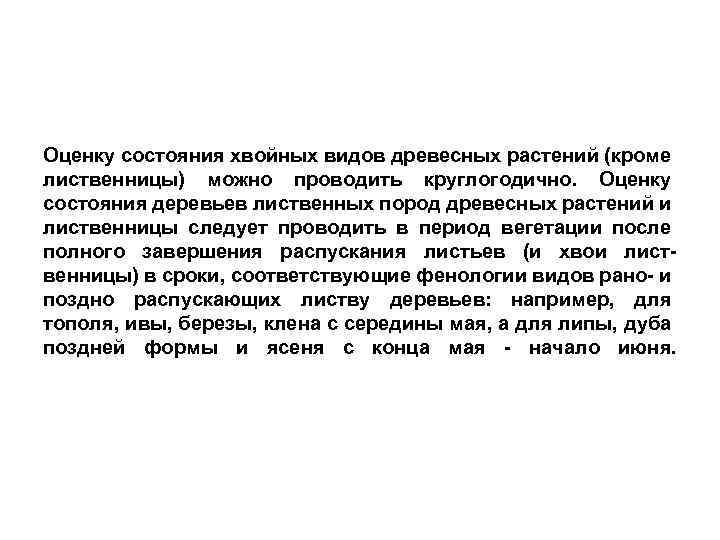 Оценку состояния хвойных видов древесных растений (кроме лиственницы) можно проводить круглогодично. Оценку состояния деревьев лиственных пород древесных растений и лиственницы следует проводить в период вегетации после полного завершения распускания листьев (и хвои лиственницы) в сроки, соответствующие фенологии видов рано- и поздно распускающих листву деревьев: например, для тополя, ивы, березы, клена с середины мая, а для липы, дуба поздней формы и ясеня с конца мая - начало июня.